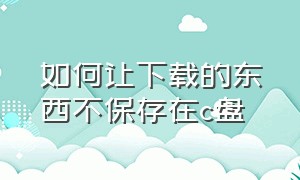 如何让下载的东西不保存在c盘